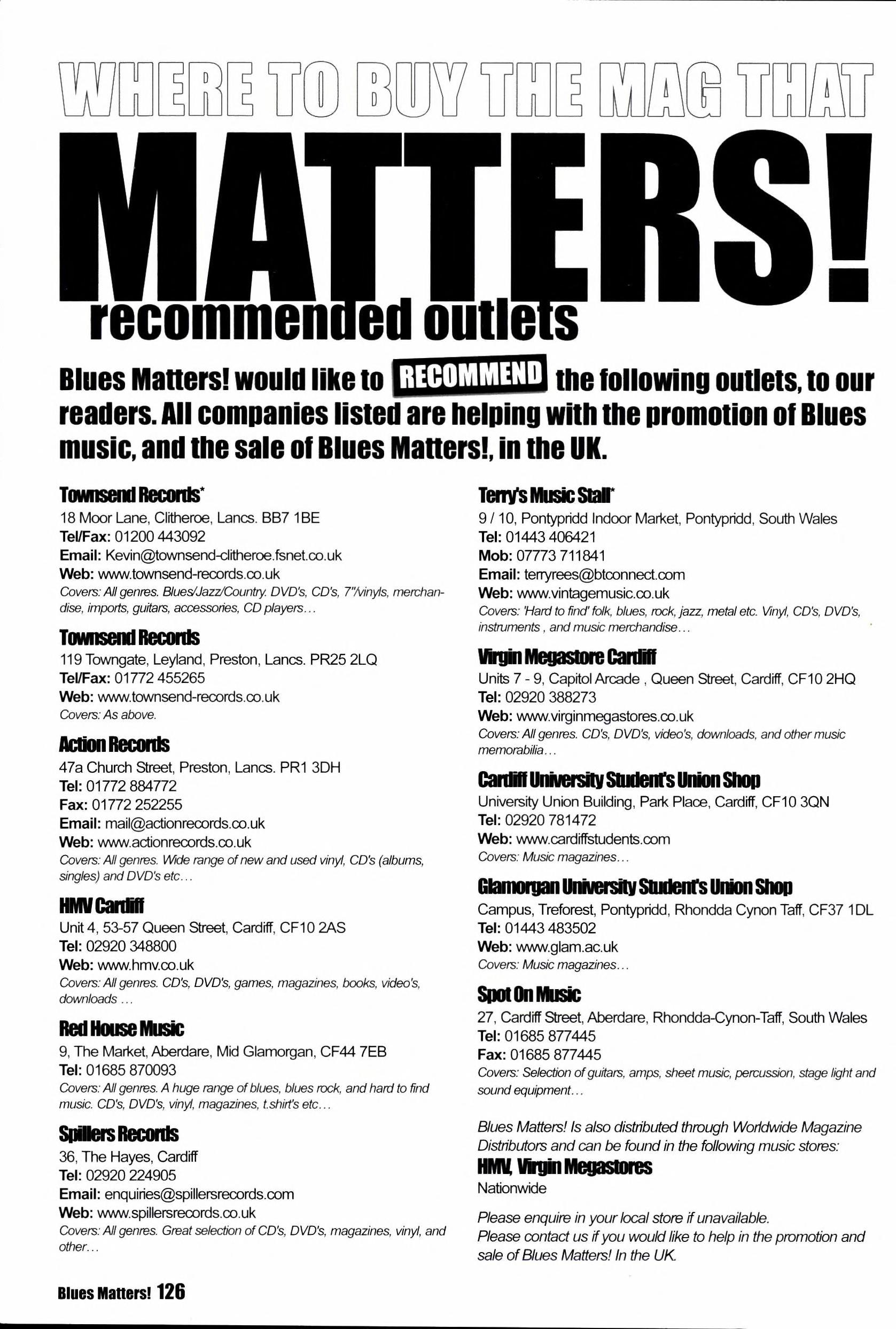 WHERE TO BUY THE MAG THAT

MATTERS!

recommended outlets

Blues Matters! would like to RECOMMEND the following outlets, to our readers. All companies listed are helping with the promotion of Blues music, and the sale of Blues Matters!, in the UK.

Townsend Records*
18 Moor Lane, Clitheroe, Lancs. BB7 1BE
Tel/Fax: 01200 443092
Email: Kevin@townsend-clitheroe.fsnet.co.uk
Web: www.townsend-records.co.uk
Covers: All genres. Blues/Jazz/Country. DVD's, CD's, 7"/vinyls, merchandise, imports, guitars, accessories, CD players...

Townsend Records
119 Towngate, Leyland, Preston, Lancs. PR25 2LQ
Tel/Fax: 01772 455265
Web: www.townsend-records.co.uk
Covers: As above.

Action Records
47a Church Street, Preston, Lancs. PR1 3DH
Tel: 01772 884772
Fax: 01772 252255
Email: mail@actionrecords.co.uk
Web: www.actionrecords.co.uk
Covers: All genres. Wide range of new and used vinyl, CD's (albums, singles) and DVD's etc...

HMV Cardiff
Unit 4, 53-57 Queen Street, Cardiff, CF10 2AS
Tel: 02920 348800
Web: www.hmv.co.uk
Covers: All genres. CD's, DVD's, games, magazines, books, video's, downloads ...

Red House Music
9, The Market, Aberdare, Mid Glamorgan, CF44 7EB
Tel: 01685 870093
Covers: All genres. A huge range of blues, blues rock, and hard to find music. CD's, DVD's, vinyl, magazines, t.shirt's etc...

Spillers Records
36, The Hayes, Cardiff
Tel: 02920 224905
Email: enquiries@spillersrecords.com
Web: www.spillersrecords.co.uk
Covers: All genres. Great selection of CD's, DVD's, magazines, vinyl, and other...

Terry's Music Stall*
9 / 10, Pontypridd Indoor Market, Pontypridd, South Wales
Tel: 01443 406421
Mob: 07773 711841
Email: terryrees@btconnect.com
Web: www.vintagemusic.co.uk
Covers: 'Hard to find' folk, blues, rock, jazz, metal etc. Vinyl, CD's, DVD's, instruments , and music merchandise...

Virgin Megastore Cardiff
Units 7 - 9, Capitol Arcade , Queen Street, Cardiff, CF10 2HQ
Tel: 02920 388273
Web: www.virginmegastores.co.uk
Covers: All genres. CD's, DVD's, video's, downloads, and other music memorabilia...

Cardiff University Student's Union Shop
University Union Building, Park Place, Cardiff, CF10 3QN
Tel: 02920 781472
Web: www.cardiffstudents.com
Covers: Music magazines...

Glamorgan University Student's Union Shop
Campus, Treforest, Pontypridd, Rhondda Cynon Taff, CF37 1DL
Tel: 01443 483502
Web: www.glam.ac.uk
Covers: Music magazines...

Spot On Music
27, Cardiff Street, Aberdare, Rhondda-Cynon-Taff, South Wales
Tel: 01685 877445
Fax: 01685 877445
Covers: Selection of guitars, amps, sheet music, percussion, stage light and sound equipment...

Blues Matters! Is also distributed through Worldwide Magazine Distributors and can be found in the following music stores:
HMV, Virgin Megastores
Nationwide

Please enquire in your local store if unavailable.
Please contact us if you would like to help in the promotion and sale of Blues Matters! In the UK.

Blues Matters! 126